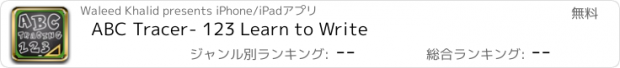 ABC TRACING 123

Waleed Khalid presents iPhone/iPadアプリ

無料

ABC Tracer- 123 Learn to Write

ジャンル別ランキング: --

総合ランキング: --